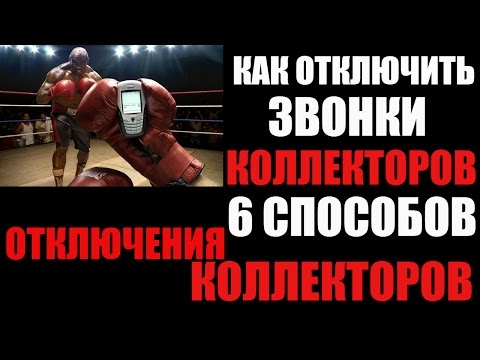 КАК ОТКЛЮЧИТЬ
ЗВОНКИ
КОЛЛЕКТОРОВ
6 СПОСОБОВ
ОТКЛЮЧЕНИЯ
КОЛЛЕКТОРОВ